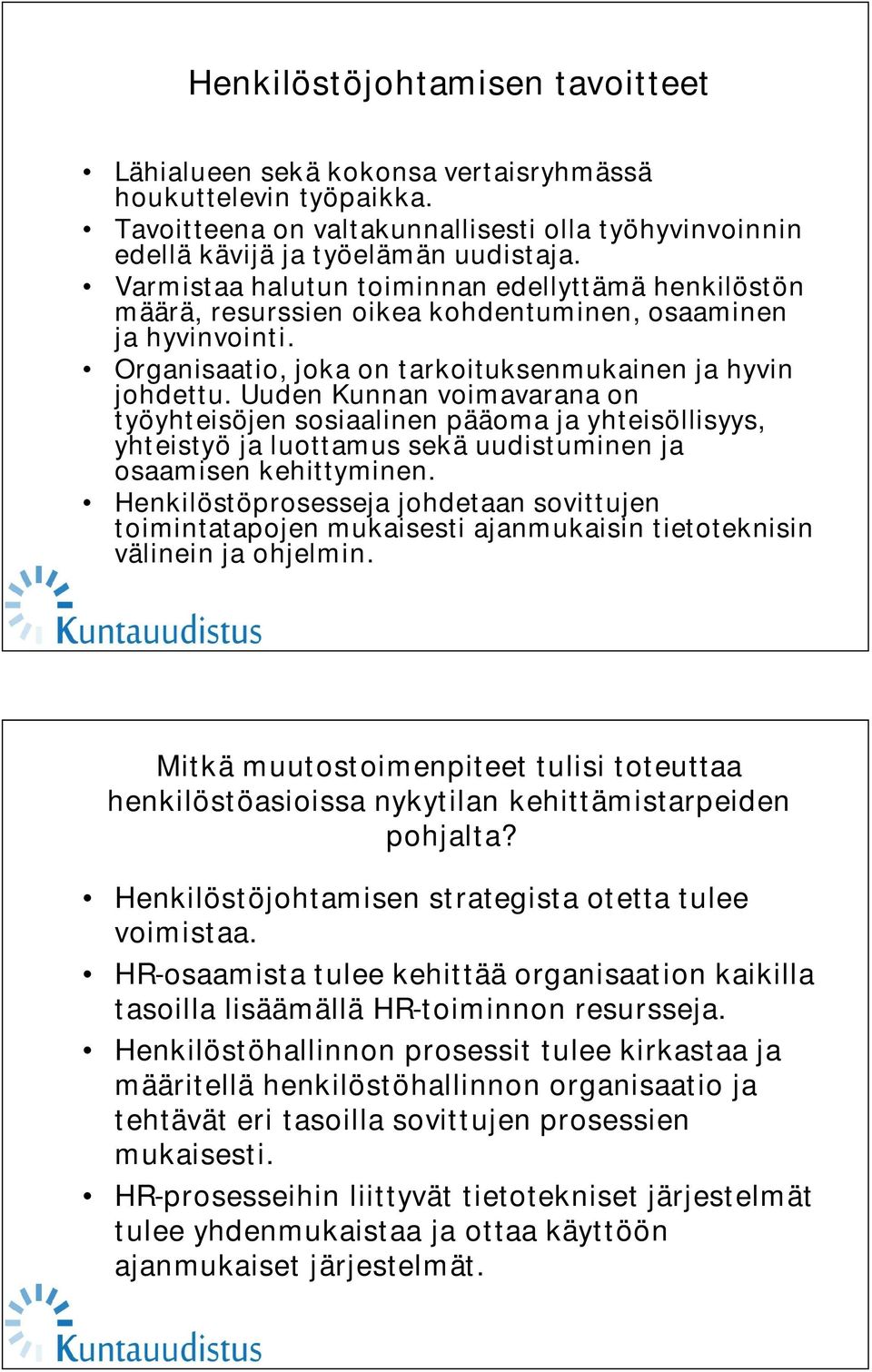 Henkilöstöjohtamisen tavoitteet

• Lähialueen sekä kokonsa vertaisryhmässä houkuttelevin työpaikka.
• Tavoitteena on valtakunnallisesti olla työhyvinvoinnin edellä kävijä ja työelämän uudistaja.
• Varmistaa halutun toiminnan edellyttämä henkilöstön määrä, resurssien oikea kohdentuminen, osaaminen ja hyvinvointi.
• Organisaatio, joka on tarkoituksenmukainen ja hyvin johdettu. Uuden Kunnan voimavarana on työyhteisöjen sosiaalinen pääoma ja yhteisöllisyys, yhteistyö ja luottamus sekä uudistuminen ja osaamisen kehittyminen.
• Henkilöstöprosesseja johdetaan sovittujen toimintatapojen mukaisesti ajanmukaisin tietoteknisin välinein ja ohjelmin.

Kuntauudistus

Mitkä muutostoimenpiteet tulisi toteuttaa henkilöstöasioissa nykytilan kehittämistarpeiden pohjalta?

• Henkilöstöjohtamisen strategista otetta tulee voimistaa.
• HR-osaamista tulee kehittää organisaation kaikilla tasoilla lisäämällä HR-toiminnon resursseja.
• Henkilöstöhallinnon prosessit tulee kirkastaa ja määritellä henkilöstöhallinnon organisaatio ja tehtävät eri tasoilla sovittujen prosessien mukaisesti.
• HR-prosesseihin liittyvät tietotekniset järjestelmät tulee yhdenmukaistaa ja ottaa käyttöön ajanmukaiset järjestelmät.

Kuntauudistus